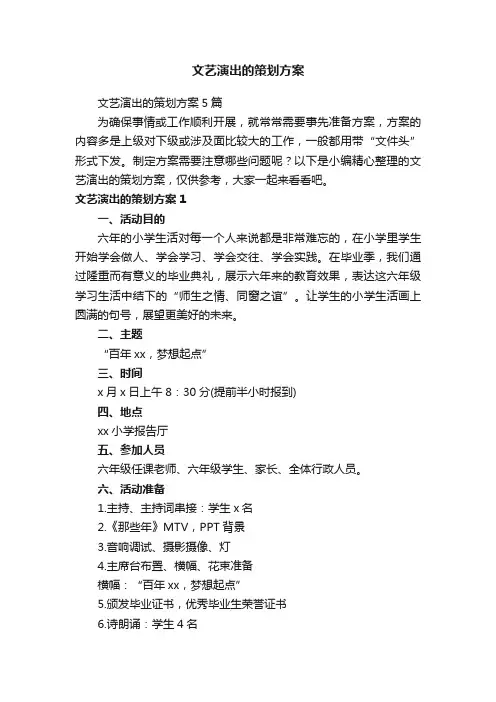 文艺演出的策划方案

文艺演出的策划方案 5 篇

为确保事情或工作顺利开展，就常常需要事先准备方案，方案的内容多是上级对下级或涉及面比较大的工作，一般都用带“文件头”形式下发。制定方案需要注意哪些问题呢？以下是小编精心整理的文艺演出的策划方案，仅供参考，大家一起来看看吧。

文艺演出的策划方案 1

一、活动目的

六年的小学生活对每一个人来说都是非常难忘的，在小学里学生开始学会做人、学会学习、学会交往、学会实践。在毕业季，我们通过隆重而有意义的毕业典礼，展示六年来的教育效果，表达这六年级学习生活中结下的“师生之情、同窗之谊”。让学生的小学生活画上圆满的句号，展望更美好的未来。

二、主题

“百年 xx，梦想起点”

三、时间

x 月 x 日上午 8：30 分(提前半小时报到)

四、地点

xx 小学报告厅

五、参加人员

六年级任课老师、六年级学生、家长、全体行政人员。

六、活动准备

1.主持、主持词串接：学生 x 名

2.《那些年》MTV，PPT 背景

3.音响调试、摄影摄像、灯

4.主席台布置、横幅、花束准备

横幅：“百年 xx，梦想起点”

5.颁发毕业证书，优秀毕业生荣誉证书

6.诗朗诵：学生 4 名